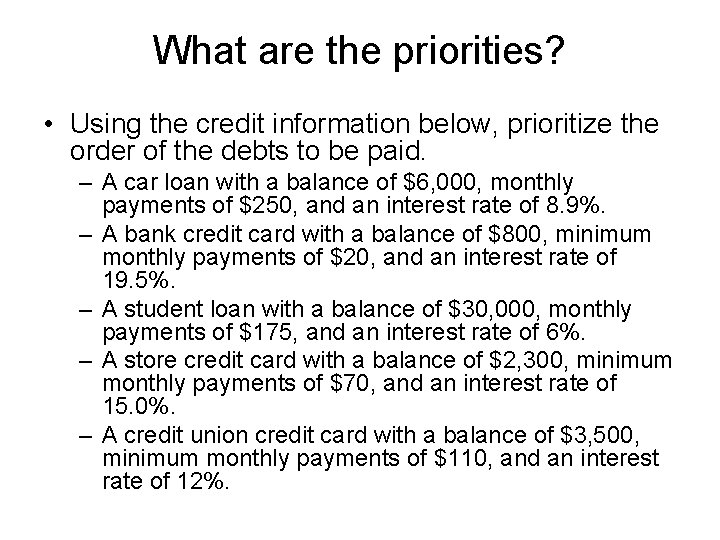 What are the priorities?

• Using the credit information below, prioritize the order of the debts to be paid.
– A car loan with a balance of \$6,000, monthly payments of \$250, and an interest rate of 8.9%.
– A bank credit card with a balance of \$800, minimum monthly payments of \$20, and an interest rate of 19.5%.
– A student loan with a balance of \$30,000, monthly payments of \$175, and an interest rate of 6%.
– A store credit card with a balance of \$2,300, minimum monthly payments of \$70, and an interest rate of 15.0%.
– A credit union credit card with a balance of \$3,500, minimum monthly payments of \$110, and an interest rate of 12%.